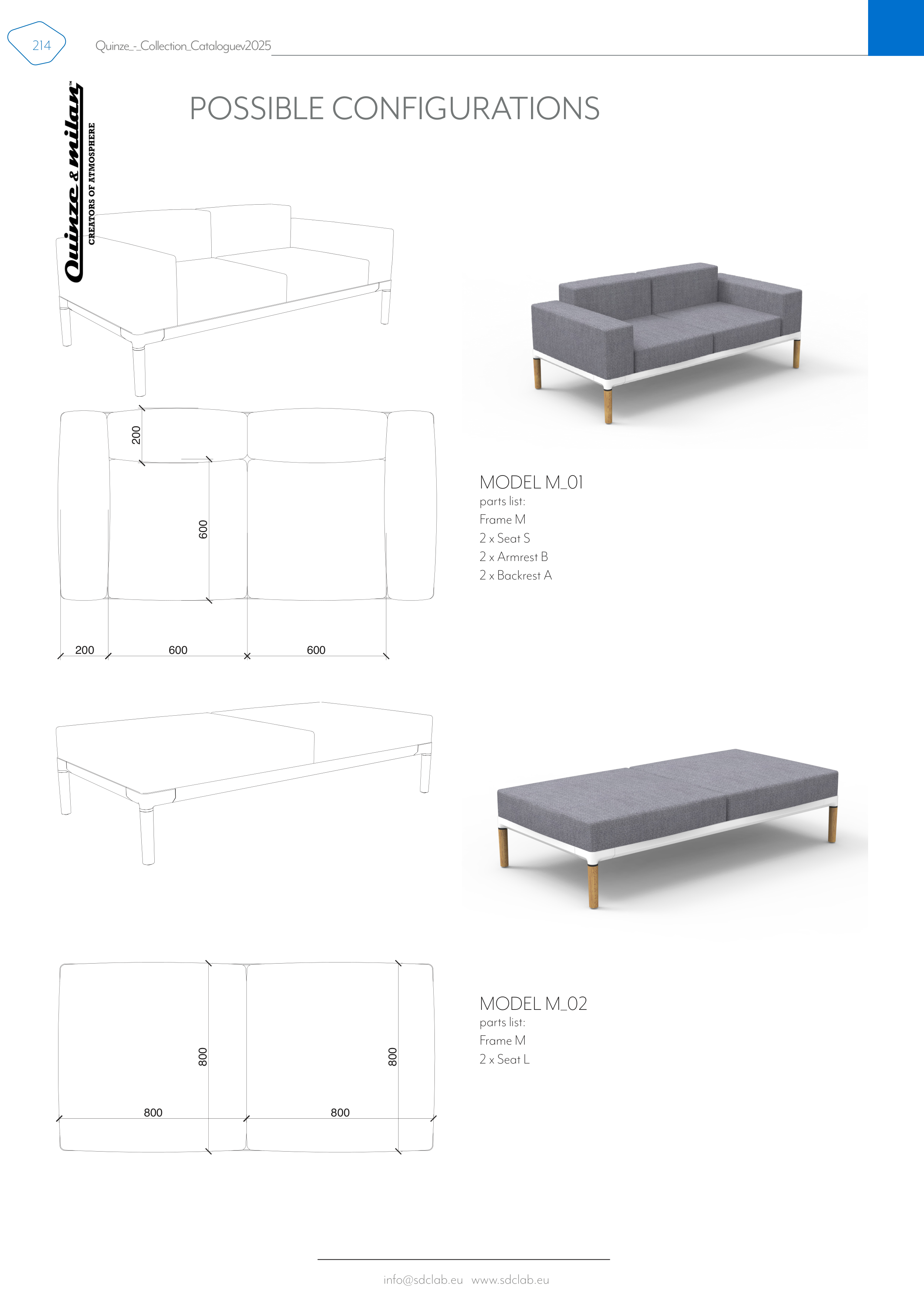 214

Quinze_-_Collection_Cataloguev2025

Quinze & milan™
CREATORS OF ATMOSPHERE

POSSIBLE CONFIGURATIONS

200

600

200 600 600

MODEL M_01
parts list:
Frame M
2 x Seat S
2 x Armrest B
2 x Backrest A

800 800

800 800

MODEL M_02
parts list:
Frame M
2 x Seat L

info@sdclab.eu www.sdclab.eu